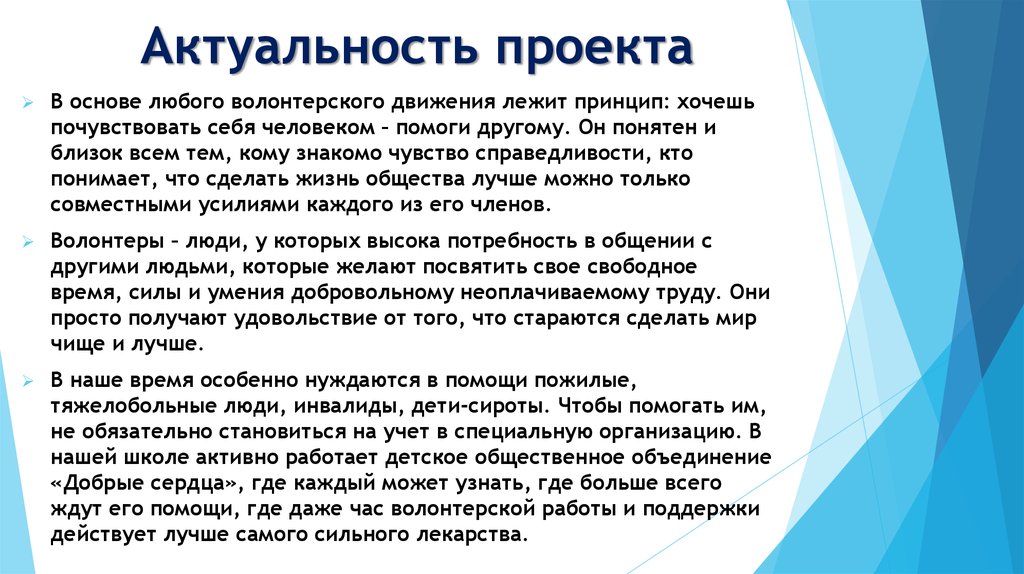 Актуальность проекта

В основе любого волонтерского движения лежит принцип: хочешь почувствовать себя человеком – помоги другому. Он понятен и близок всем тем, кому знакомо чувство справедливости, кто понимает, что сделать жизнь общества лучше можно только совместными усилиями каждого из его членов.

Волонтеры – люди, у которых высока потребность в общении с другими людьми, которые желают посвятить свое свободное время, силы и умения добровольному неоплачиваемому труду. Они просто получают удовольствие от того, что стараются сделать мир чище и лучше.

В наше время особенно нуждаются в помощи пожилые, тяжелобольные люди, инвалиды, дети-сироты. Чтобы помогать им, не обязательно становиться на учет в специальную организацию. В нашей школе активно работает детское общественное объединение «Добрые сердца», где каждый может узнать, где больше всего ждут его помощи, где даже час волонтерской работы и поддержки действует лучше самого сильного лекарства.